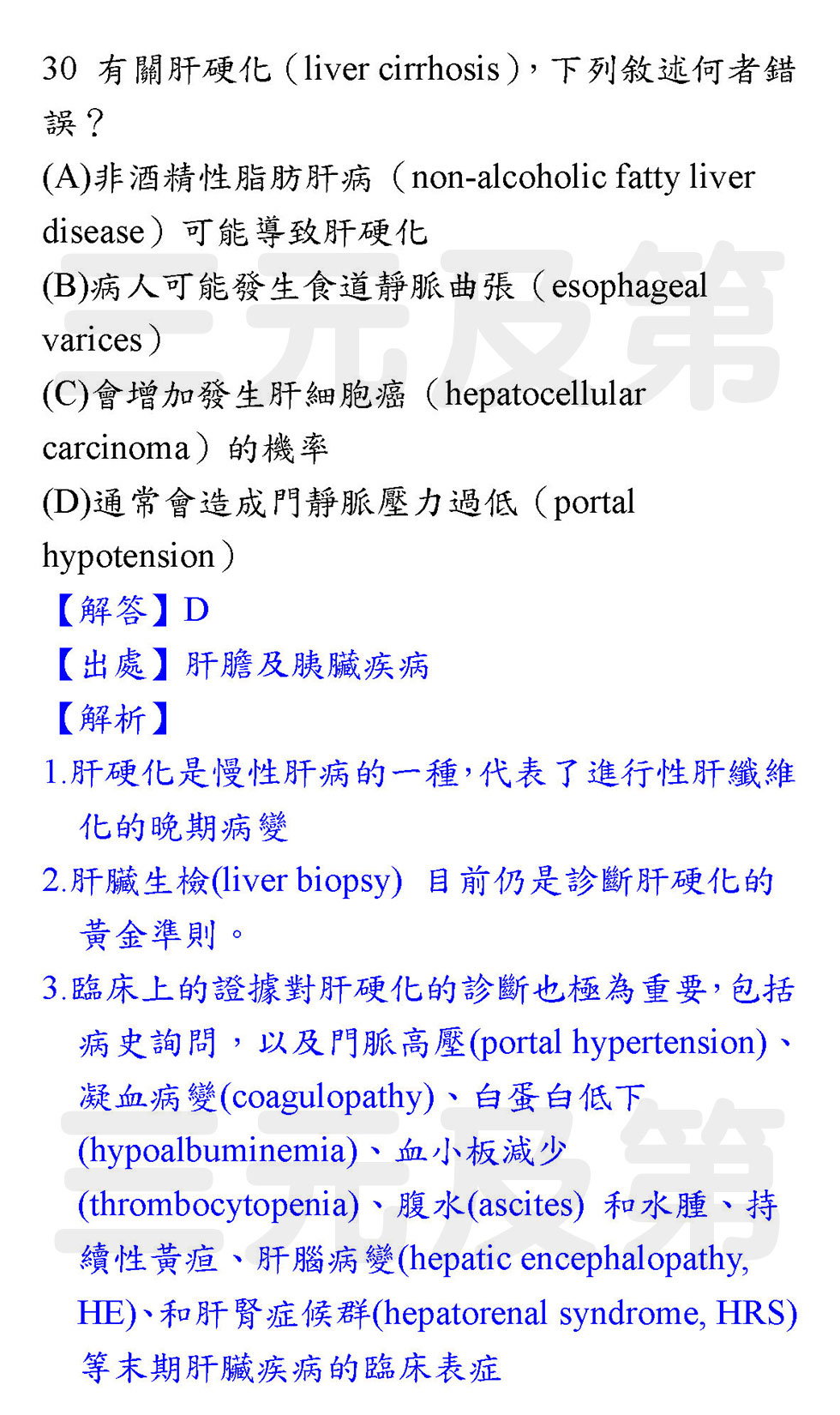 30 有關肝硬化（liver cirrhosis），下列敘述何者錯誤？

(A)非酒精性脂肪肝病（non-alcoholic fatty liver disease）可能導致肝硬化

(B)病人可能發生食道靜脈曲張（esophageal varices）

(C)會增加發生肝細胞癌（hepatocellular carcinoma）的機率

(D)通常會造成門靜脈壓力過低（portal hypotension）

【解答】D

【出處】肝膽及胰臟疾病

【解析】

1.肝硬化是慢性肝病的一種，代表了進行性肝纖維化的晚期病變

2.肝臟生檢(liver biopsy) 目前仍是診斷肝硬化的黃金準則。

3.臨床上的證據對肝硬化的診斷也極為重要，包括病史詢問，以及門脈高壓(portal hypertension)、凝血病變(coagulopathy)、白蛋白低下(hypoalbuminemia)、血小板減少(thrombocytopenia)、腹水(ascites) 和水腫、持續性黃疸、肝腦病變(hepatic encephalopathy, HE)、和肝腎症候群(hepatorenal syndrome, HRS)等末期肝臟疾病的臨床表症

三元及第